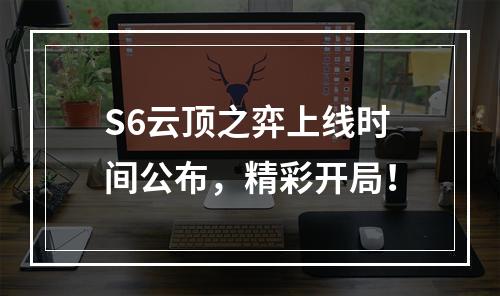 S6云顶之弈上线时间公布，精彩开局！